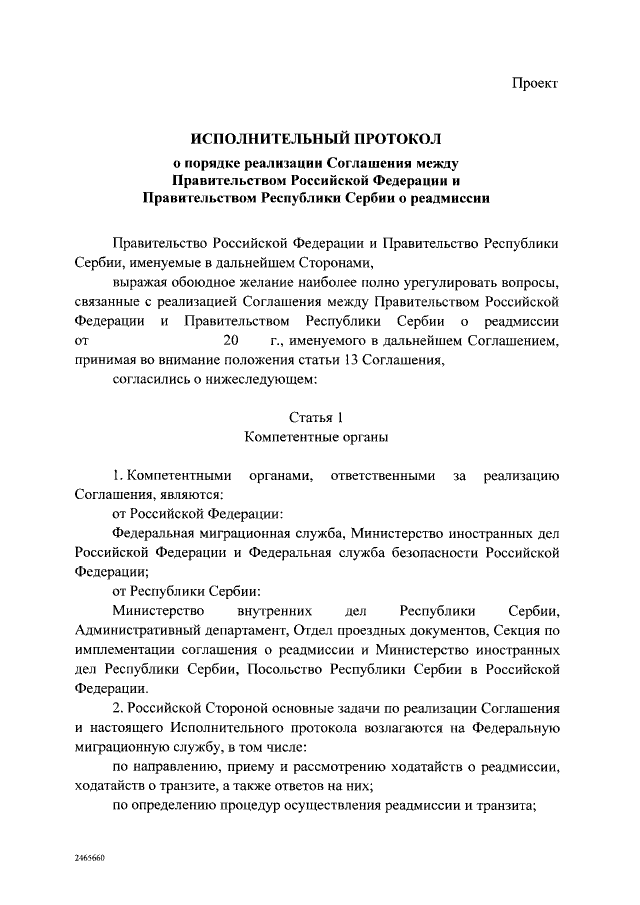 Проект

ИСПОЛНИТЕЛЬНЫЙ ПРОТОКОЛ

о порядке реализации Соглашения между Правительством Российской Федерации и Правительством Республики Сербии о реадмиссии

Правительство Российской Федерации и Правительство Республики Сербии, именуемые в дальнейшем Сторонами,

выражая обоюдное желание наиболее полно урегулировать вопросы, связанные с реализацией Соглашения между Правительством Российской Федерации и Правительством Республики Сербии о реадмиссии от 20 г., именуемого в дальнейшем Соглашением,

принимая во внимание положения статьи 13 Соглашения,

согласились о нижеследующем:

Статья 1
Компетентные органы

1. Компетентными органами, ответственными за реализацию Соглашения, являются:

от Российской Федерации:

Федеральная миграционная служба, Министерство иностранных дел Российской Федерации и Федеральная служба безопасности Российской Федерации;

от Республики Сербии:

Министерство внутренних дел Республики Сербии, Административный департамент, Отдел проездных документов, Секция по имплементации соглашения о реадмиссии и Министерство иностранных дел Республики Сербии, Посольство Республики Сербии в Российской Федерации.

2. Российской Стороной основные задачи по реализации Соглашения и настоящего Исполнительного протокола возлагаются на Федеральную миграционную службу, в том числе:

по направлению, приему и рассмотрению ходатайств о реадмиссии, ходатайств о транзите, а также ответов на них;

по определению процедур осуществления реадмиссии и транзита;

2465660